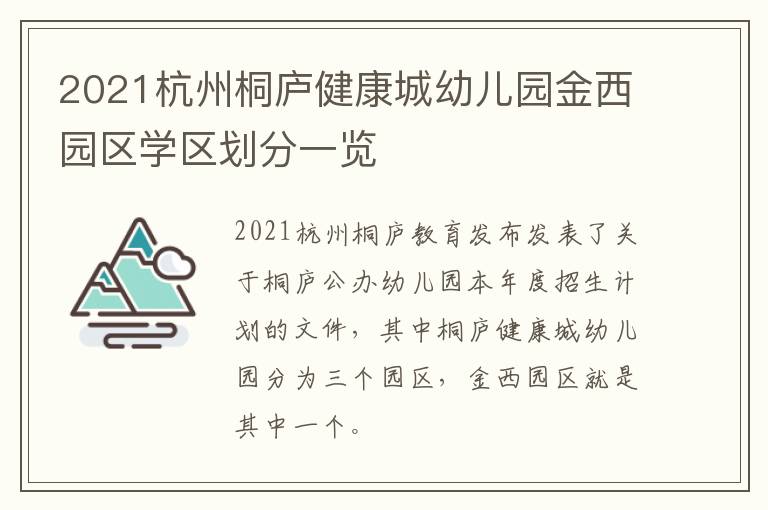 2021杭州桐庐健康城幼儿园金西园区学区划分一览

2021杭州桐庐教育发布发表了关于桐庐公办幼儿园本年度招生计划的文件，其中桐庐健康城幼儿园分为三个园区，金西园区就是其中一个。